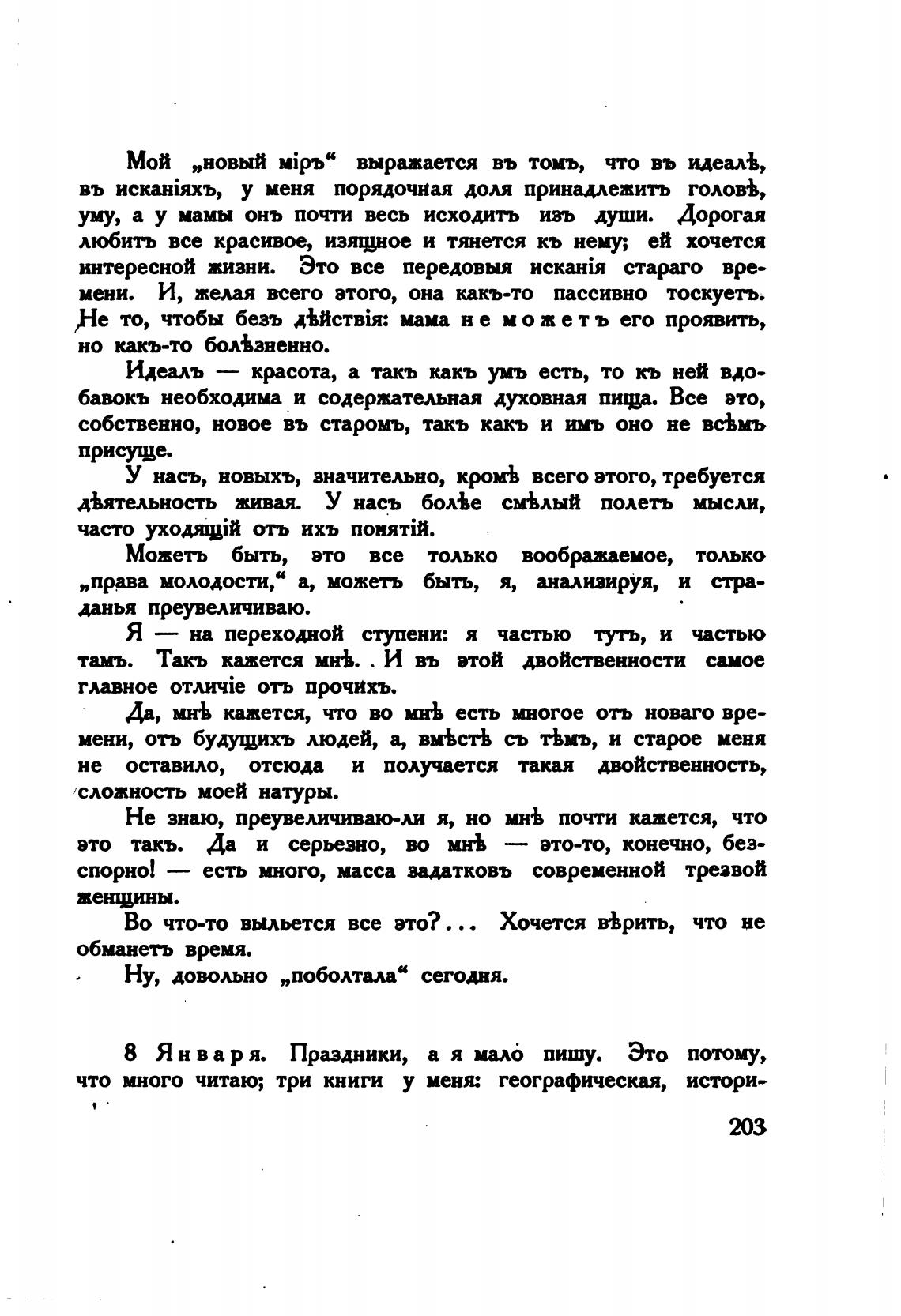 Мой „новый міръ“ выражается въ томъ, что въ идеалѣ, въ исканіяхъ, у меня порядочная доля принадлежитъ головѣ, уму, а у мамы онъ почти весь исходитъ изъ души. Дорогая любитъ все красивое, изящное и тянется къ нему; ей хочется интересной жизни. Это все передовыя исканія стараго времени. И, желая всего этого, она какъ-то пассивно тоскуетъ. Не то, чтобы безъ дѣйствія: мама не можетъ его проявить, но какъ-то болѣзненно.

Идеалъ — красота, а такъ какъ умъ есть, то къ ней вдобавокъ необходима и содержательная духовная пища. Все это, собственно, новое въ старомъ, такъ какъ и имъ оно не всѣмъ присуще.

У насъ, новыхъ, значительно, кромѣ всего этого, требуется дѣятельность живая. У насъ болѣе смѣлый полетъ мысли, часто уходящій отъ ихъ понятій.

Можетъ быть, это все только воображаемое, только „права молодости,“ а, можетъ быть, я, анализируя, и страданья преувеличиваю.

Я — на переходной ступени: я частью тутъ, и частью тамъ. Такъ кажется мнѣ. И въ этой двойственности самое главное отличіе отъ прочихъ.

Да, мнѣ кажется, что во мнѣ есть многое отъ новаго времени, отъ будущихъ людей, а, вмѣстѣ съ тѣмъ, и старое меня не оставило, отсюда и получается такая двойственность, сложность моей натуры.

Не знаю, преувеличиваю-ли я, но мнѣ почти кажется, что это такъ. Да и серьезно, во мнѣ — это-то, конечно, безспорно! — есть много, масса задатковъ современной трезвой женщины.

Во что-то выльется все это?... Хочется вѣрить, что не обманетъ время.

Ну, довольно „поболтала“ сегодня.

8 Января. Праздники, а я мало пишу. Это потому, что много читаю; три книги у меня: географическая, истори-

203